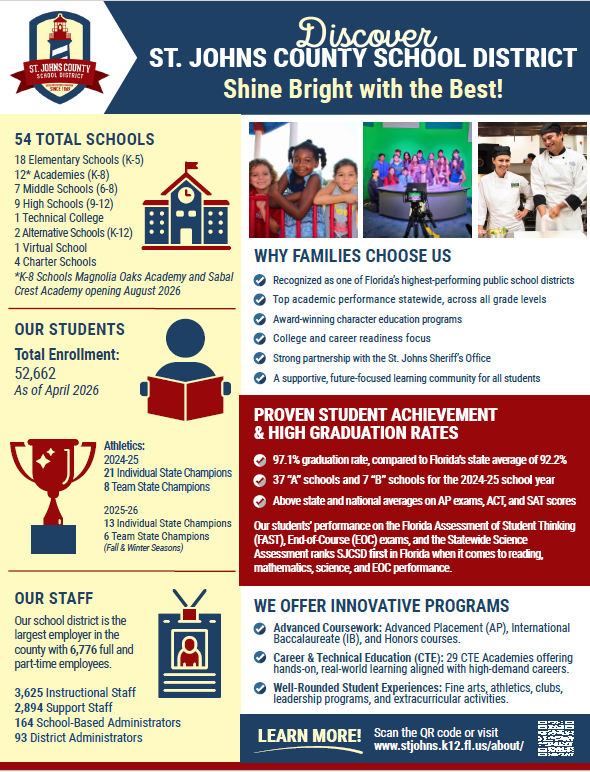 ST. JOHNS COUNTY SCHOOL DISTRICT SINCE 1869

Discover
ST. JOHNS COUNTY SCHOOL DISTRICT
Shine Bright with the Best!

54 TOTAL SCHOOLS
18 Elementary Schools (K-5)
12* Academies (K-8)
7 Middle Schools (6-8)
9 High Schools (9-12)
1 Technical College
2 Alternative Schools (K-12)
1 Virtual School
4 Charter Schools
*K-8 Schools Magnolia Oaks Academy and Sabal Crest Academy opening August 2026

OUR STUDENTS
Total Enrollment:
52,662
As of April 2026

Athletics:
2024-25
21 Individual State Champions
8 Team State Champions

2025-26
13 Individual State Champions
6 Team State Champions
(Fall & Winter Seasons)

OUR STAFF
Our school district is the largest employer in the county with 6,776 full and part-time employees.

3,625 Instructional Staff
2,894 Support Staff
164 School-Based Administrators
93 District Administrators

WHY FAMILIES CHOOSE US
Recognized as one of Florida's highest-performing public school districts
Top academic performance statewide, across all grade levels
Award-winning character education programs
College and career readiness focus
Strong partnership with the St. Johns Sheriff's Office
A supportive, future-focused learning community for all students

PROVEN STUDENT ACHIEVEMENT & HIGH GRADUATION RATES
97.1% graduation rate, compared to Florida's state average of 92.2%
37 "A" schools and 7 "B" schools for the 2024-25 school year
Above state and national averages on AP exams, ACT, and SAT scores

Our students' performance on the Florida Assessment of Student Thinking (FAST), End-of-Course (EOC) exams, and the Statewide Science Assessment ranks SJCSD first in Florida when it comes to reading, mathematics, science, and EOC performance.

WE OFFER INNOVATIVE PROGRAMS
Advanced Coursework: Advanced Placement (AP), International Baccalaureate (IB), and Honors courses.
Career & Technical Education (CTE): 29 CTE Academies offering hands-on, real-world learning aligned with high-demand careers.
Well-Rounded Student Experiences: Fine arts, athletics, clubs, leadership programs, and extracurricular activities.

LEARN MORE! Scan the QR code or visit www.stjohns.k12.fl.us/about/